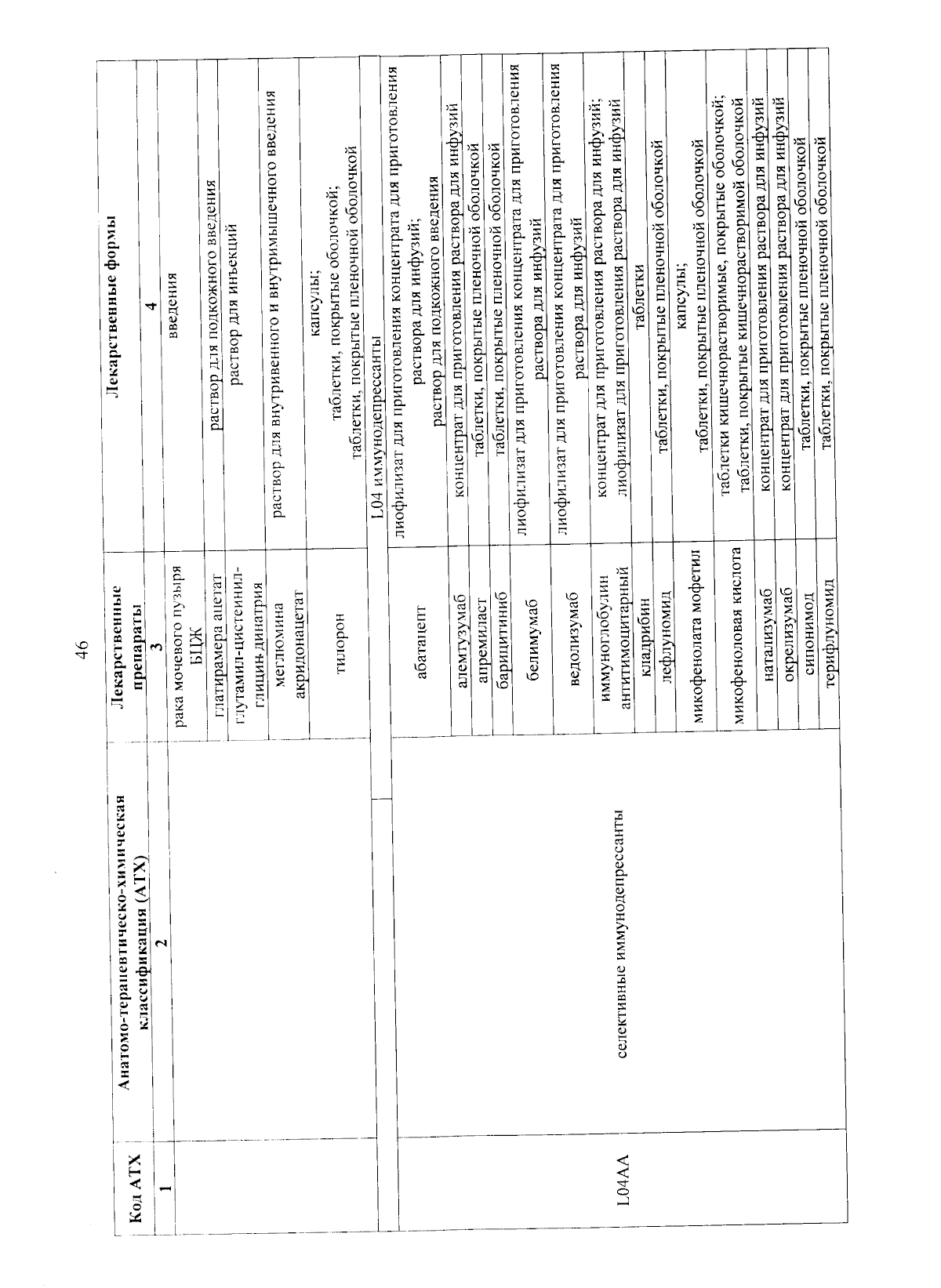 46

| Код АТХ | Анатомо-терапевтическо-химическая классификация (АТХ) | Лекарственные препараты | Лекарственные формы |
|---|---|---|---|
| 1 | 2 | 3 | 4 |
| | | рака мочевого пузыря БЦЖ | введения |
| | | глатирамера ацетат | раствор для подкожного введения |
| | | глутамил-цистеинил-глицин динатрия | раствор для инъекций |
| | | меглюмина акридонацетат | раствор для внутривенного и внутримышечного введения |
| | | тилорон | капсулы; таблетки, покрытые оболочкой; таблетки, покрытые пленочной оболочкой |
| L04 иммунодепрессанты | | | |
| L04AA | селективные иммунодепрессанты | абатацепт | лиофилизат для приготовления концентрата для приготовления раствора для инфузий; раствор для подкожного введения |
| | | алемтузумаб | концентрат для приготовления раствора для инфузий |
| | | апремиласт | таблетки, покрытые пленочной оболочкой |
| | | барицитиниб | таблетки, покрытые пленочной оболочкой |
| | | белимумаб | лиофилизат для приготовления концентрата для приготовления раствора для инфузий |
| | | ведолизумаб | лиофилизат для приготовления концентрата для приготовления раствора для инфузий |
| | | иммуноглобулин антитимоцитарный | концентрат для приготовления раствора для инфузий; лиофилизат для приготовления раствора для инфузий |
| | | кладрибин | таблетки |
| | | лефлуномид | таблетки, покрытые пленочной оболочкой |
| | | микофенолата мофетил | капсулы; таблетки, покрытые пленочной оболочкой |
| | | микофеноловая кислота | таблетки кишечнорастворимые, покрытые оболочкой; таблетки, покрытые кишечнорастворимой оболочкой |
| | | натализумаб | концентрат для приготовления раствора для инфузий |
| | | окрелизумаб | концентрат для приготовления раствора для инфузий |
| | | сипонимод | таблетки, покрытые пленочной оболочкой |
| | | терифлуномид | таблетки, покрытые пленочной оболочкой |